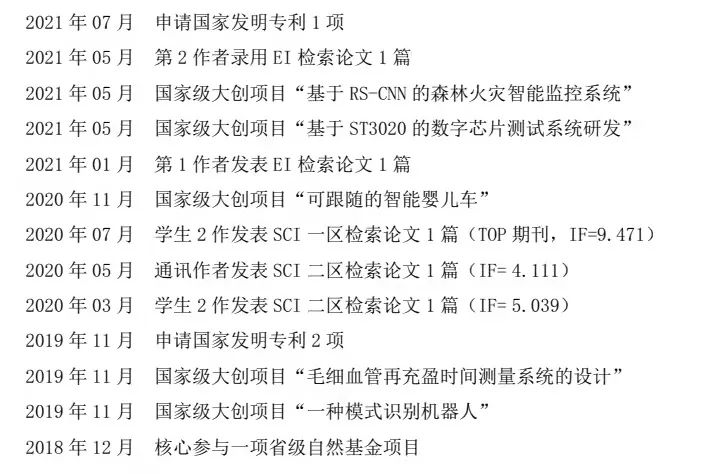 2021 年 07 月　申请国家发明专利 1 项

2021 年 05 月　第 2 作者录用 EI 检索论文 1 篇

2021 年 05 月　国家级大创项目“基于 RS-CNN 的森林火灾智能监控系统”

2021 年 05 月　国家级大创项目“基于 ST3020 的数字芯片测试系统研发”

2021 年 01 月　第 1 作者发表 EI 检索论文 1 篇

2020 年 11 月　国家级大创项目“可跟随的智能婴儿车”

2020 年 07 月　学生 2 作发表 SCI 一区检索论文 1 篇（TOP 期刊，IF=9.471）

2020 年 05 月　通讯作者发表 SCI 二区检索论文 1 篇（IF= 4.111）

2020 年 03 月　学生 2 作发表 SCI 二区检索论文 1 篇（IF= 5.039）

2019 年 11 月　申请国家发明专利 2 项

2019 年 11 月　国家级大创项目“毛细血管再充盈时间测量系统的设计”

2019 年 11 月　国家级大创项目“一种模式识别机器人”

2018 年 12 月　核心参与一项省级自然基金项目